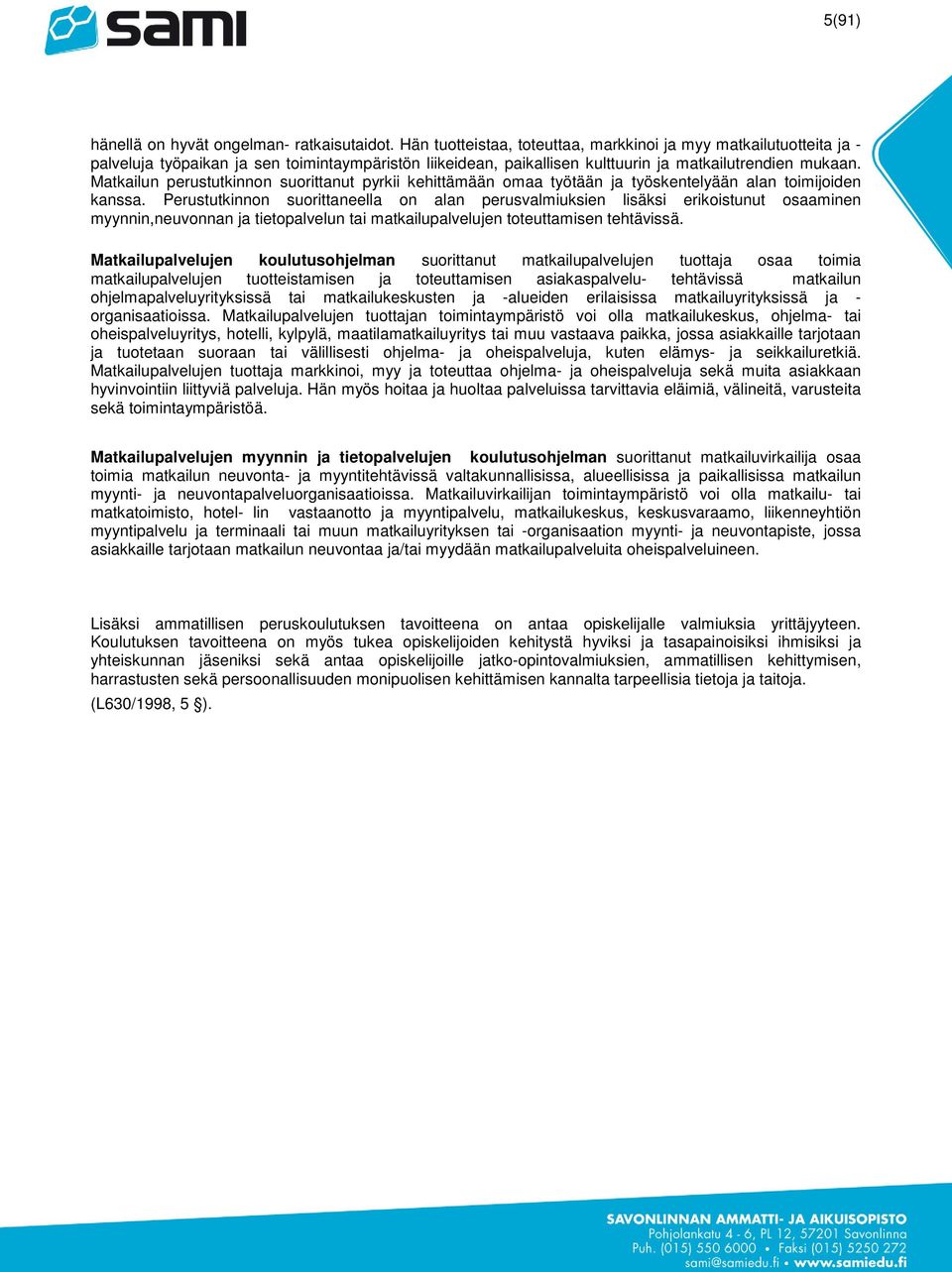 sami

5(91)

hänellä on hyvät ongelman- ratkaisutaidot. Hän tuotteistaa, toteuttaa, markkinoi ja myy matkailutuotteita ja -palveluja työpaikan ja sen toimintaympäristön liikeidean, paikallisen kulttuurin ja matkailutrendien mukaan. Matkailun perustutkinnon suorittanut pyrkii kehittämään omaa työtään ja työskentelyään alan toimijoiden kanssa. Perustutkinnon suorittaneella on alan perusvalmiuksien lisäksi erikoistunut osaaminen myynnin,neuvonnan ja tietopalvelun tai matkailupalvelujen toteuttamisen tehtävissä.

Matkailupalvelujen koulutusohjelman suorittanut matkailupalvelujen tuottaja osaa toimia matkailupalvelujen tuotteistamisen ja toteuttamisen asiakaspalvelu- tehtävissä matkailun ohjelmapalveluyrityksissä tai matkailukeskusten ja -alueiden erilaisissa matkailuyrityksissä ja -organisaatioissa. Matkailupalvelujen tuottajan toimintaympäristö voi olla matkailukeskus, ohjelma- tai oheispalveluyritys, hotelli, kylpylä, maatilamatkailuyritys tai muu vastaava paikka, jossa asiakkaille tarjotaan ja tuotetaan suoraan tai välillisesti ohjelma- ja oheispalveluja, kuten elämys- ja seikkailuretkiä. Matkailupalvelujen tuottaja markkinoi, myy ja toteuttaa ohjelma- ja oheispalveluja sekä muita asiakkaan hyvinvointiin liittyviä palveluja. Hän myös hoitaa ja huoltaa palveluissa tarvittavia eläimiä, välineitä, varusteita sekä toimintaympäristöä.

Matkailupalvelujen myynnin ja tietopalvelujen koulutusohjelman suorittanut matkailuvirkailija osaa toimia matkailun neuvonta- ja myyntitehtävissä valtakunnallisissa, alueellisissa ja paikallisissa matkailun myynti- ja neuvontapalveluorganisaatioissa. Matkailuvirkailijan toimintaympäristö voi olla matkailu- tai matkatoimisto, hotel- lin vastaanotto ja myyntipalvelu, matkailukeskus, keskusvaraamo, liikenneyhtiön myyntipalvelu ja terminaali tai muun matkailuyrityksen tai -organisaation myynti- ja neuvontapiste, jossa asiakkaille tarjotaan matkailun neuvontaa ja/tai myydään matkailupalveluita oheispalveluineen.

Lisäksi ammatillisen peruskoulutuksen tavoitteena on antaa opiskelijalle valmiuksia yrittäjyyteen. Koulutuksen tavoitteena on myös tukea opiskelijoiden kehitystä hyviksi ja tasapainoisiksi ihmisiksi ja yhteiskunnan jäseniksi sekä antaa opiskelijoille jatko-opintovalmiuksien, ammatillisen kehittymisen, harrastusten sekä persoonallisuuden monipuolisen kehittämisen kannalta tarpeellisia tietoja ja taitoja.
(L630/1998, 5 §).

SAVONLINNAN AMMATTI- JA AIKUISOPISTO
Pohjolankatu 4 - 6, PL 12, 57201 Savonlinna
Puh. (015) 550 6000 • Faksi (015) 5250 272
sami@samiedu.fi • www.samiedu.fi